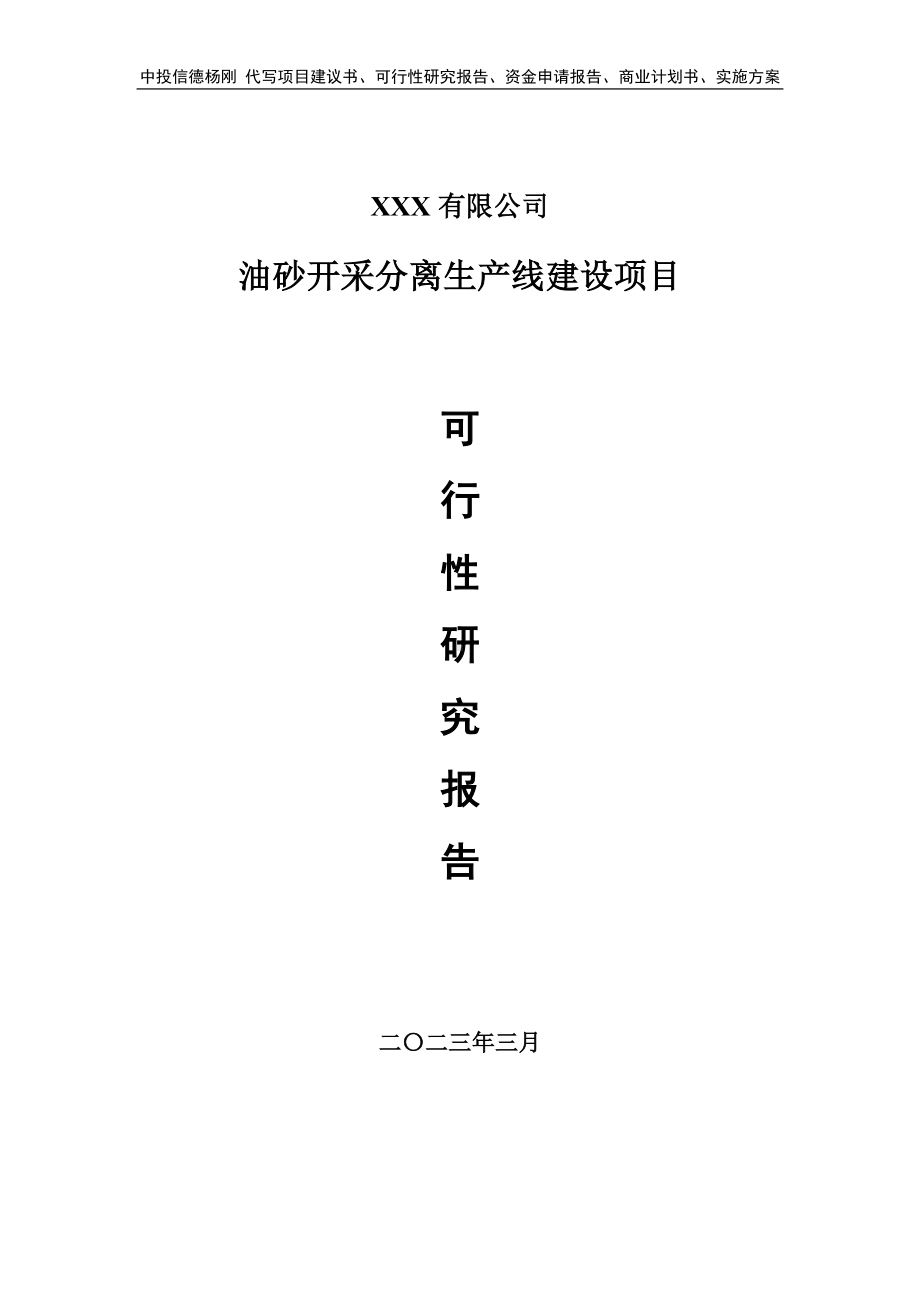 中投信德杨刚 代写项目建议书、可行性研究报告、资金申请报告、商业计划书、实施方案

XXX 有限公司

油砂开采分离生产线建设项目

可

行

性

研

究

报

告

二〇二三年三月